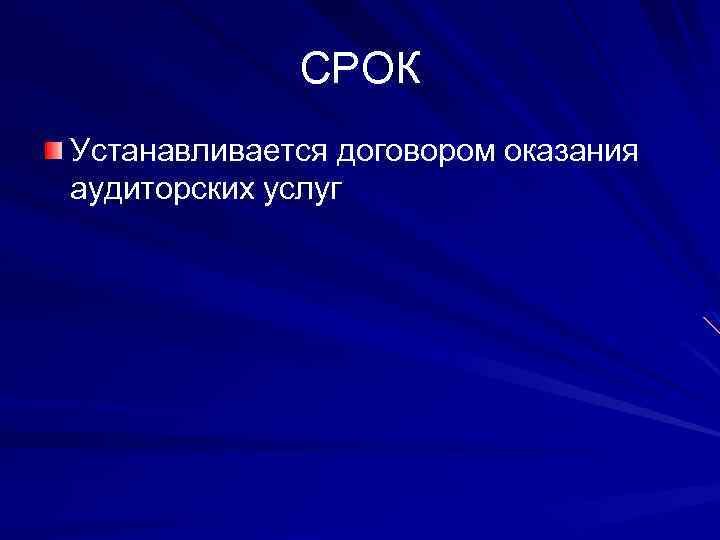 СРОК

Устанавливается договором оказания аудиторских услуг